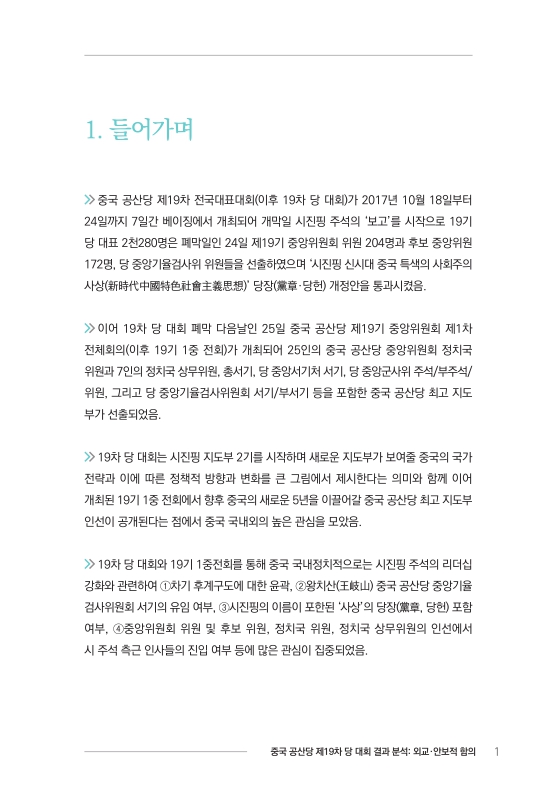 1. 들어가며

≫ 중국 공산당 제19차 전국대표대회(이후 19차 당 대회)가 2017년 10월 18일부터 24일까지 7일간 베이징에서 개최되어 개막일 시진핑 주석의 '보고'를 시작으로 19기 당 대표 2천280명은 폐막일인 24일 제19기 중앙위원회 위원 204명과 후보 중앙위원 172명, 당 중앙기율검사위 위원들을 선출하였으며 '시진핑 신시대 중국 특색의 사회주의 사상(新時代中國特色社會主義思想)' 당장(黨章·당헌) 개정안을 통과시켰음.

≫ 이어 19차 당 대회 폐막 다음날인 25일 중국 공산당 제19기 중앙위원회 제1차 전체회의(이후 19기 1중 전회)가 개최되어 25인의 중국 공산당 중앙위원회 정치국 위원과 7인의 정치국 상무위원, 총서기, 당 중앙서기처 서기, 당 중앙군사위 주석/부주석/위원, 그리고 당 중앙기율검사위원회 서기/부서기 등을 포함한 중국 공산당 최고 지도부가 선출되었음.

≫ 19차 당 대회는 시진핑 지도부 2기를 시작하며 새로운 지도부가 보여줄 중국의 국가 전략과 이에 따른 정책적 방향과 변화를 큰 그림에서 제시한다는 의미와 함께 이어 개최된 19기 1중 전회에서 향후 중국의 새로운 5년을 이끌어갈 중국 공산당 최고 지도부 인선이 공개된다는 점에서 중국 국내외의 높은 관심을 모았음.

≫ 19차 당 대회와 19기 1중전회를 통해 중국 국내정치적으로는 시진핑 주석의 리더십 강화와 관련하여 ①차기 후계구도에 대한 윤곽, ②왕치산(王岐山) 중국 공산당 중앙기율검사위원회 서기의 유임 여부, ③시진핑의 이름이 포한된 '사상'의 당장(黨章, 당헌) 포함 여부, ④중앙위원회 위원 및 후보 위원, 정치국 위원, 정치국 상무위원의 인선에서 시 주석 측근 인사들의 진입 여부 등에 많은 관심이 집중되었음.

중국 공산당 제19차 당 대회 결과 분석: 외교·안보적 함의 1